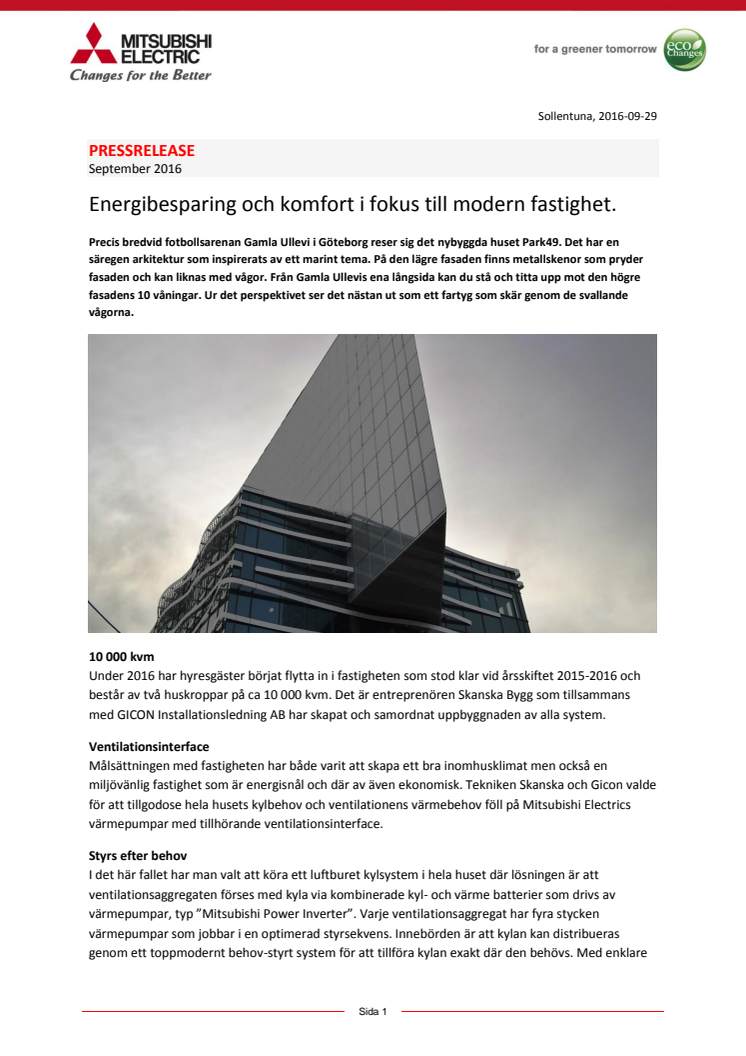 MITSUBISHI ELECTRIC
Changes for the Better

for a greener tomorrow
eco Changes

Sollentuna, 2016-09-29

PRESSRELEASE
September 2016

Energibesparing och komfort i fokus till modern fastighet.

Precis bredvid fotbollsarenan Gamla Ullevi i Göteborg reser sig det nybyggda huset Park49. Det har en säregen arkitektur som inspirerats av ett marint tema. På den lägre fasaden finns metallskenor som pryder fasaden och kan liknas med vågor. Från Gamla Ullevis ena långsida kan du stå och titta upp mot den högre fasadens 10 våningar. Ur det perspektivet ser det nästan ut som ett fartyg som skär genom de svallande vågorna.

10 000 kvm
Under 2016 har hyresgäster börjat flytta in i fastigheten som stod klar vid årsskiftet 2015-2016 och består av två huskroppar på ca 10 000 kvm. Det är entreprenören Skanska Bygg som tillsammans med GICON Installationsledning AB har skapat och samordnat uppbyggnaden av alla system.

Ventilationsinterface
Målsättningen med fastigheten har både varit att skapa ett bra inomhusklimat men också en miljövänlig fastighet som är energisnål och där av även ekonomisk. Tekniken Skanska och Gicon valde för att tillgodose hela husets kylbehov och ventilationens värmebehov föll på Mitsubishi Electrics värmepumpar med tillhörande ventilationsinterface.

Styrs efter behov
I det här fallet har man valt att köra ett luftburet kylsystem i hela huset där lösningen är att ventilationsaggregaten förses med kyla via kombinerade kyl- och värme batterier som drivs av värmepumpar, typ ”Mitsubishi Power Inverter”. Varje ventilationsaggregat har fyra stycken värmepumpar som jobbar i en optimerad styrsekvens. Innebörden är att kylan kan distribueras genom ett toppmodernt behov-styrt system för att tillföra kylan exakt där den behövs. Med enklare

Sida 1